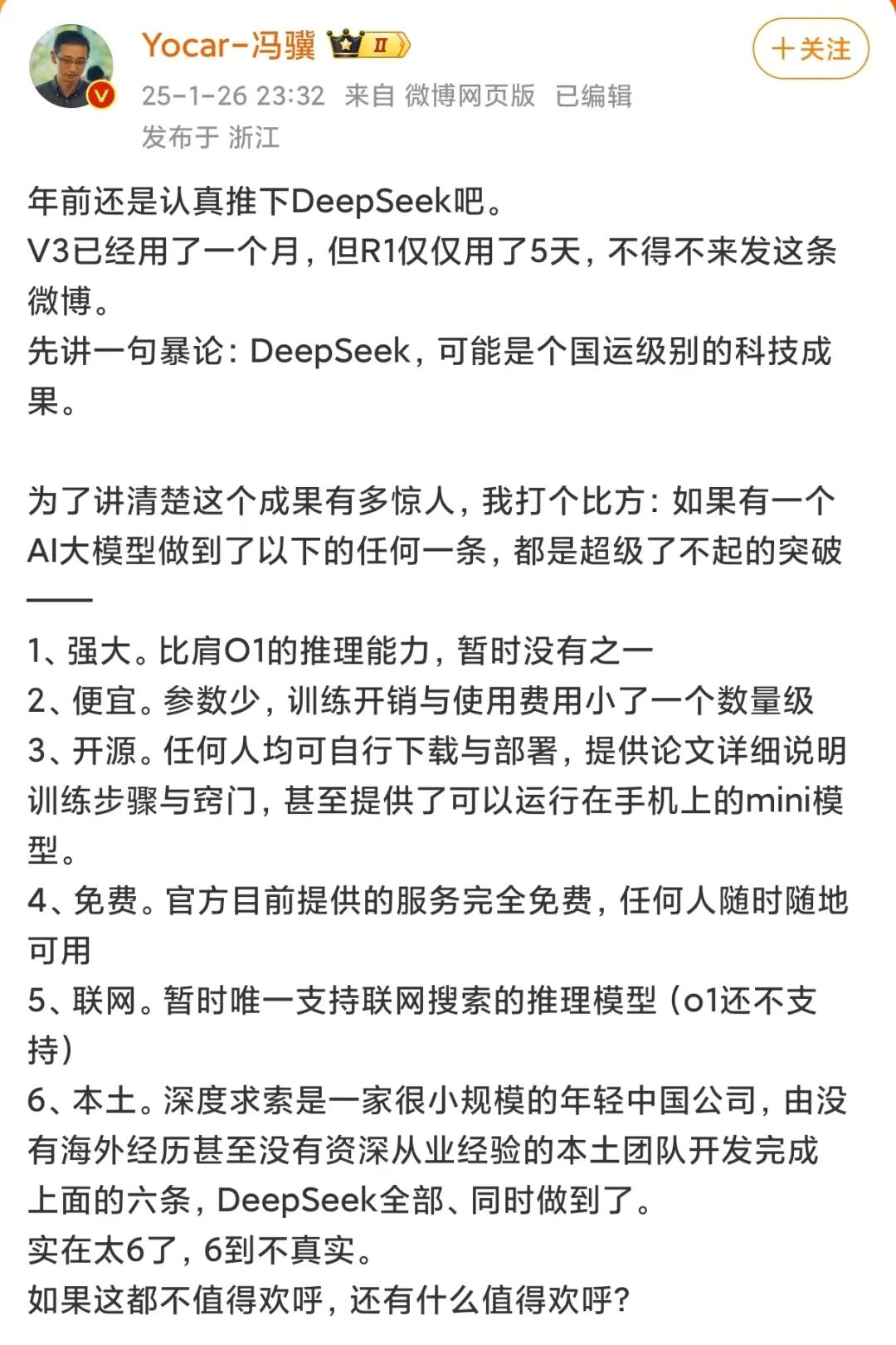 Yocar-冯骥 II

+关注

25-1-26 23:32 来自 微博网页版 已编辑
发布于 浙江

年前还是认真推下DeepSeek吧。
V3已经用了一个月，但R1仅仅用了5天，不得不来发这条微博。
先讲一句暴论：DeepSeek，可能是个国运级别的科技成果。

为了讲清楚这个成果有多惊人，我打个比方：如果有一个AI大模型做到了以下的任何一条，都是超级了不起的突破——

1、强大。比肩O1的推理能力，暂时没有之一
2、便宜。参数少，训练开销与使用费用小了一个数量级
3、开源。任何人均可自行下载与部署，提供论文详细说明训练步骤与窍门，甚至提供了可以运行在手机上的mini模型。
4、免费。官方目前提供的服务完全免费，任何人随时随地可用
5、联网。暂时唯一支持联网搜索的推理模型（o1还不支持）
6、本土。深度求索是一家很小规模的年轻中国公司，由没有海外经历甚至没有资深从业经验的本土团队开发完成
上面的六条，DeepSeek全部、同时做到了。
实在太6了，6到不真实。
如果这都不值得欢呼，还有什么值得欢呼？